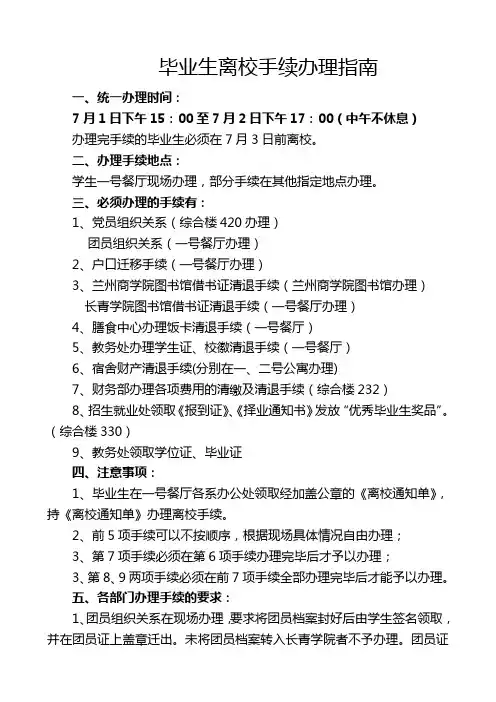 毕业生离校手续办理指南

一、统一办理时间：

7月1日下午15：00至7月2日下午17：00（中午不休息）

办理完手续的毕业生必须在7月3日前离校。

二、办理手续地点：

学生一号餐厅现场办理，部分手续在其他指定地点办理。

三、必须办理的手续有：

1、党员组织关系（综合楼420办理）
团员组织关系（一号餐厅办理）

2、户口迁移手续（一号餐厅办理）

3、兰州商学院图书馆借书证清退手续（兰州商学院图书馆办理）
长青学院图书馆借书证清退手续（一号餐厅办理）

4、膳食中心办理饭卡清退手续（一号餐厅）

5、教务处办理学生证、校徽清退手续（一号餐厅）

6、宿舍财产清退手续(分别在一、二号公寓办理)

7、财务部办理各项费用的清缴及清退手续（综合楼232）

8、招生就业处领取《报到证》、《择业通知书》发放“优秀毕业生奖品”。（综合楼330）

9、教务处领取学位证、毕业证

四、注意事项：

1、毕业生在一号餐厅各系办公处领取经加盖公章的《离校通知单》，持《离校通知单》办理离校手续。

2、前5项手续可以不按顺序，根据现场具体情况自由办理；

3、第7项手续必须在第6项手续办理完毕后才予以办理；

3、第8、9两项手续必须在前7项手续全部办理完毕后才能予以办理。

五、各部门办理手续的要求：

1、团员组织关系在现场办理，要求将团员档案封好后由学生签名领取，并在团员证上盖章迁出。未将团员档案转入长青学院者不予办理。团员证